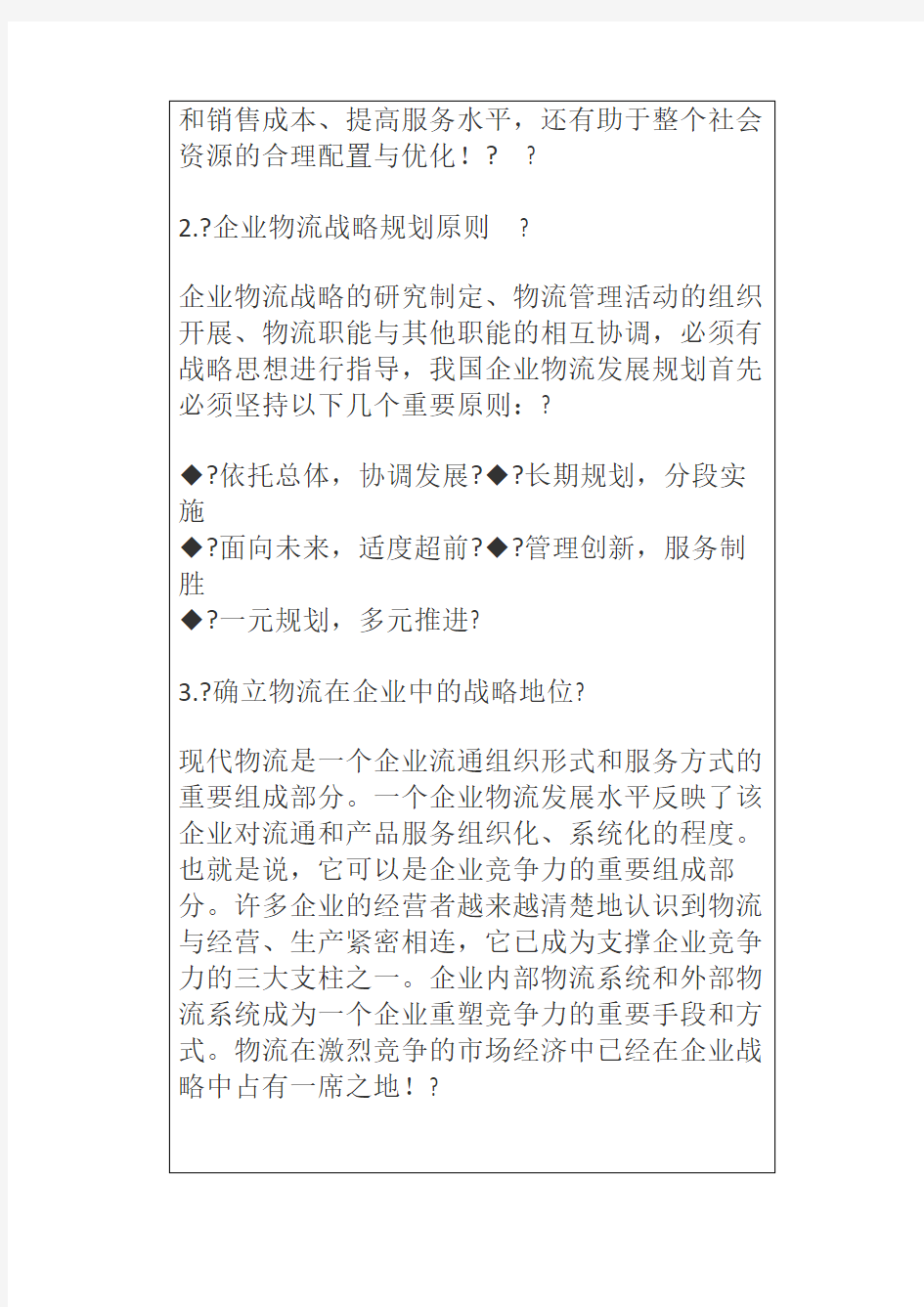 和销售成本、提高服务水平，还有助于整个社会资源的合理配置与优化！？ ？

2.?企业物流战略规划原则 ？

企业物流战略的研究制定、物流管理活动的组织开展、物流职能与其他职能的相互协调，必须有战略思想进行指导，我国企业物流发展规划首先必须坚持以下几个重要原则：?

◆?依托总体，协调发展?◆?长期规划，分段实施
◆?面向未来，适度超前?◆?管理创新，服务制胜
◆?一元规划，多元推进?

3.?确立物流在企业中的战略地位?

现代物流是一个企业流通组织形式和服务方式的重要组成部分。一个企业物流发展水平反映了该企业对流通和产品服务组织化、系统化的程度。也就是说，它可以是企业竞争力的重要组成部分。许多企业的经营者越来越清楚地认识到物流与经营、生产紧密相连，它已成为支撑企业竞争力的三大支柱之一。企业内部物流系统和外部物流系统成为一个企业重塑竞争力的重要手段和方式。物流在激烈竞争的市场经济中已经在企业战略中占有一席之地！?